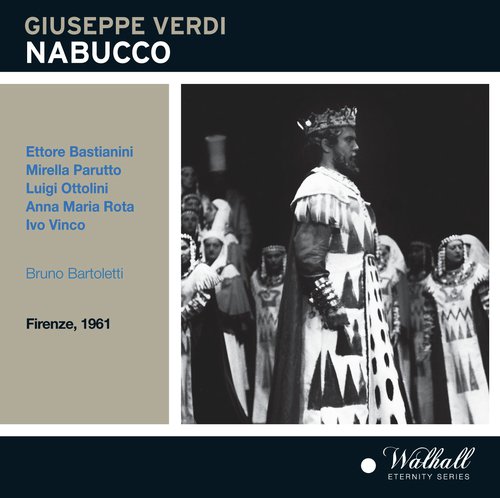 GIUSEPPE VERDI
NABUCCO

Ettore Bastianini
Mirella Parutto
Luigi Ottolini
Anna Maria Rota
Ivo Vinco

Bruno Bartoletti

Firenze, 1961

Walhall
ETERNITY SERIES